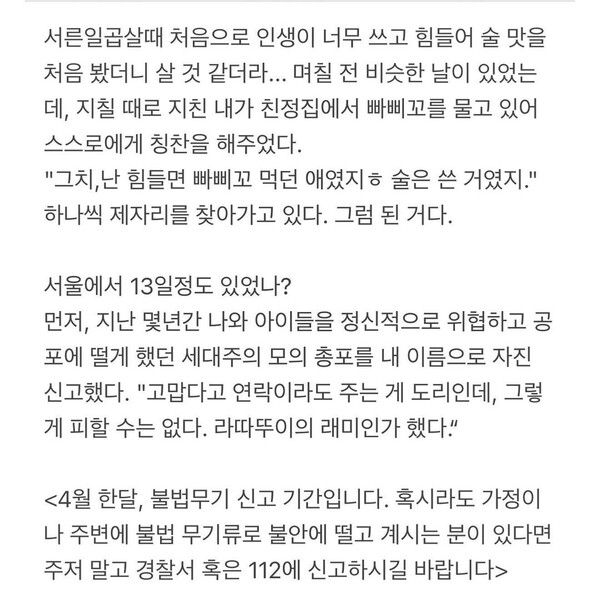 서른일곱살때 처음으로 인생이 너무 쓰고 힘들어 술 맛을 처음 봤더니 살 것 같더라... 며칠 전 비슷한 날이 있었는데, 지칠 때로 지친 내가 친정집에서 빠삐꼬를 물고 있어 스스로에게 칭찬을 해주었다.
"그치,난 힘들면 빠삐꼬 먹던 애였지ㅎ 술은 쓴 거였지."
하나씩 제자리를 찾아가고 있다. 그럼 된 거다.

서울에서 13일정도 있었나?
먼저, 지난 몇년간 나와 아이들을 정신적으로 위협하고 공포에 떨게 했던 세대주의 모의 총포를 내 이름으로 자진 신고했다. "고맙다고 연락이라도 주는 게 도리인데, 그렇게 피할 수는 없다. 라따뚜이의 래미인가 했다."

<4월 한달, 불법무기 신고 기간입니다. 혹시라도 가정이나 주변에 불법 무기류로 불안에 떨고 계시는 분이 있다면 주저 말고 경찰서 혹은 112에 신고하시길 바랍니다>